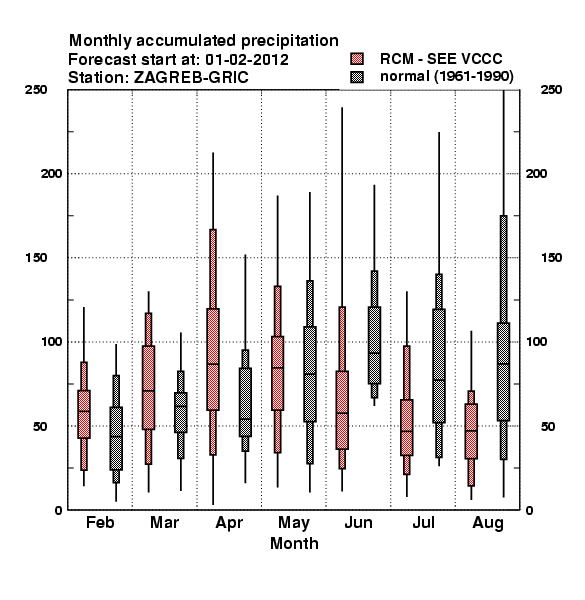 Monthly accumulated precipitation
Forecast start at: 01-02-2012
Station: ZAGREB-GRIC

RCM - SEE VCCC
normal (1961-1990)

250
200
150
100
50
0

250
200
150
100
50
0

Feb Mar Apr May Jun Jul Aug
Month